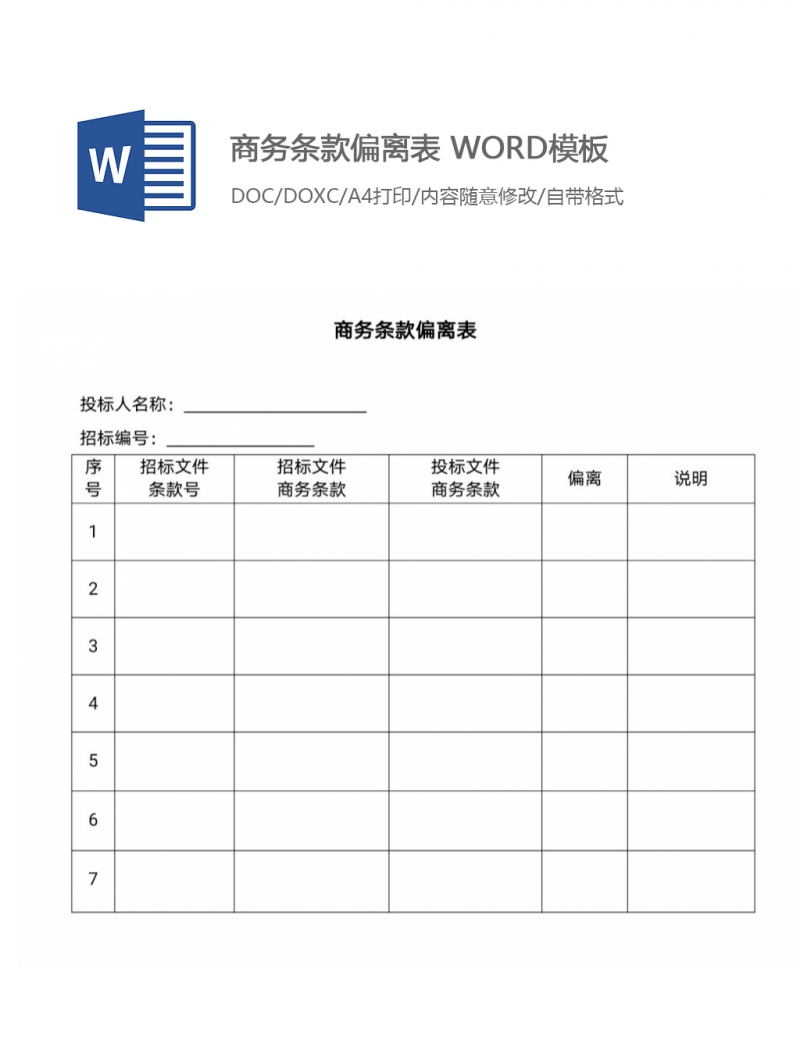 W

商务条款偏离表 WORD模板

DOC/DOXC/A4打印/内容随意修改/自带格式

商务条款偏离表

投标人名称：____________________

招标编号：________________

| 序号 | 招标文件条款号 | 招标文件商务条款 | 投标文件商务条款 | 偏离 | 说明 |
|---|---|---|---|---|---|
| 1 | | | | | |
| 2 | | | | | |
| 3 | | | | | |
| 4 | | | | | |
| 5 | | | | | |
| 6 | | | | | |
| 7 | | | | | |